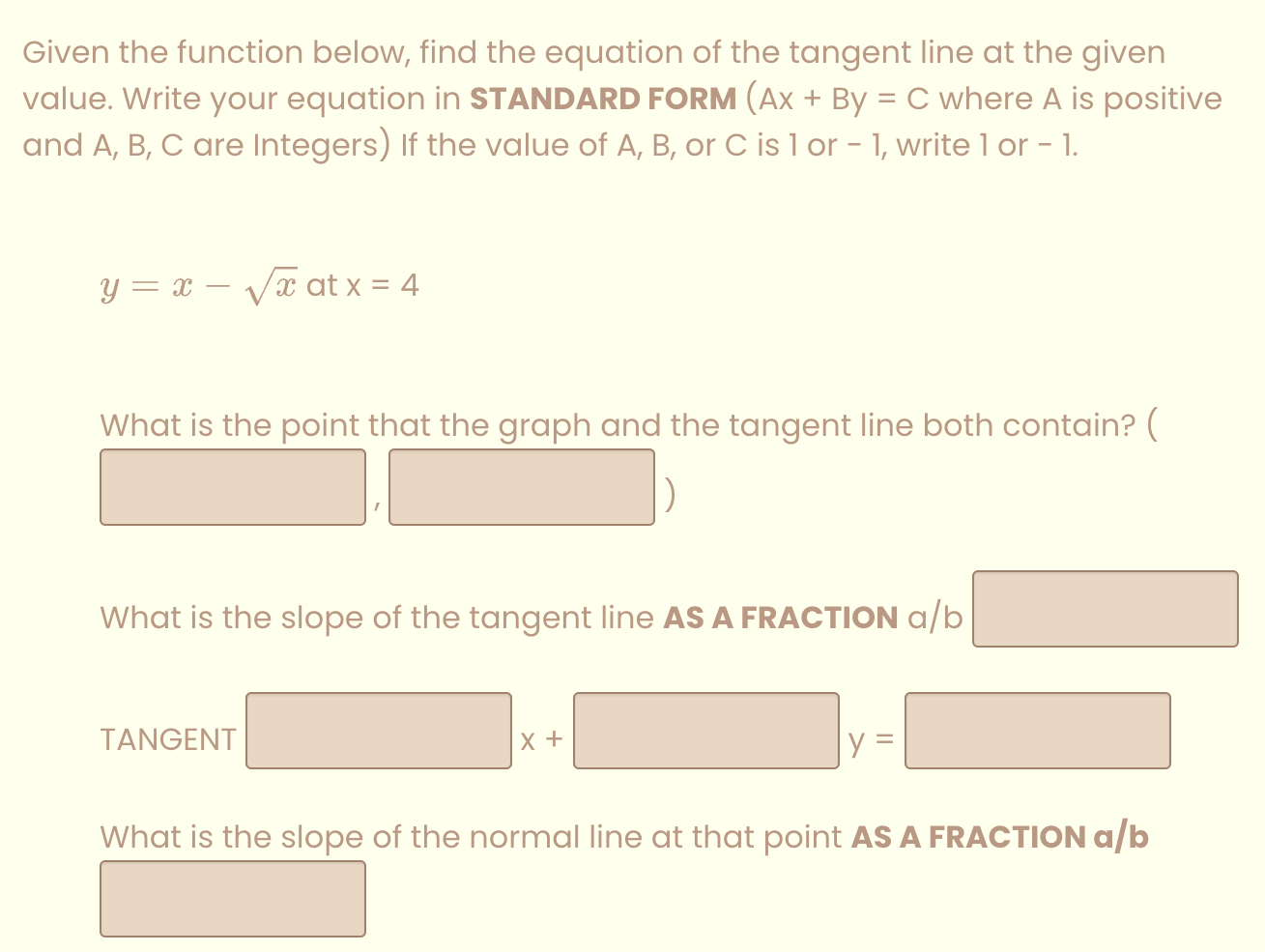 Given the function below, find the equation of the tangent line at the given value. Write your equation in STANDARD FORM (Ax + By = C where A is positive and A, B, C are Integers) If the value of A, B, or C is 1 or - 1, write 1 or - 1.

$y = x - \sqrt{x}$ at x = 4

What is the point that the graph and the tangent line both contain? ( , )

What is the slope of the tangent line AS A FRACTION a/b

TANGENT x + y =

What is the slope of the normal line at that point AS A FRACTION a/b